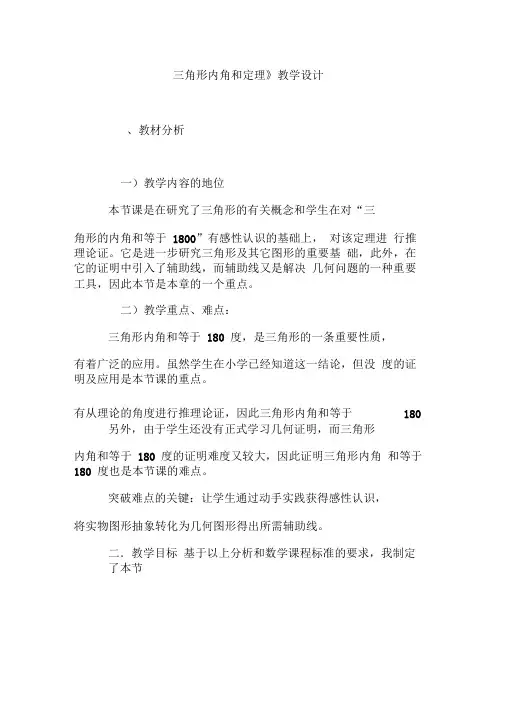 三角形内角和定理》教学设计

、教材分析

一）教学内容的地位

本节课是在研究了三角形的有关概念和学生在对“三

角形的内角和等于 1800”有感性认识的基础上， 对该定理进 行推理论证。它是进一步研究三角形及其它图形的重要基 础，此外，在它的证明中引入了辅助线，而辅助线又是解决 几何问题的一种重要工具，因此本节是本章的一个重点。

二）教学重点、难点：

三角形内角和等于 180 度，是三角形的一条重要性质，

有着广泛的应用。虽然学生在小学已经知道这一结论，但没 度的证明及应用是本节课的重点。

有从理论的角度进行推理论证，因此三角形内角和等于 180 另外，由于学生还没有正式学习几何证明，而三角形

内角和等于 180 度的证明难度又较大，因此证明三角形内角 和等于 180 度也是本节课的难点。

突破难点的关键：让学生通过动手实践获得感性认识，

将实物图形抽象转化为几何图形得出所需辅助线。

二．教学目标 基于以上分析和数学课程标准的要求，我制定了本节